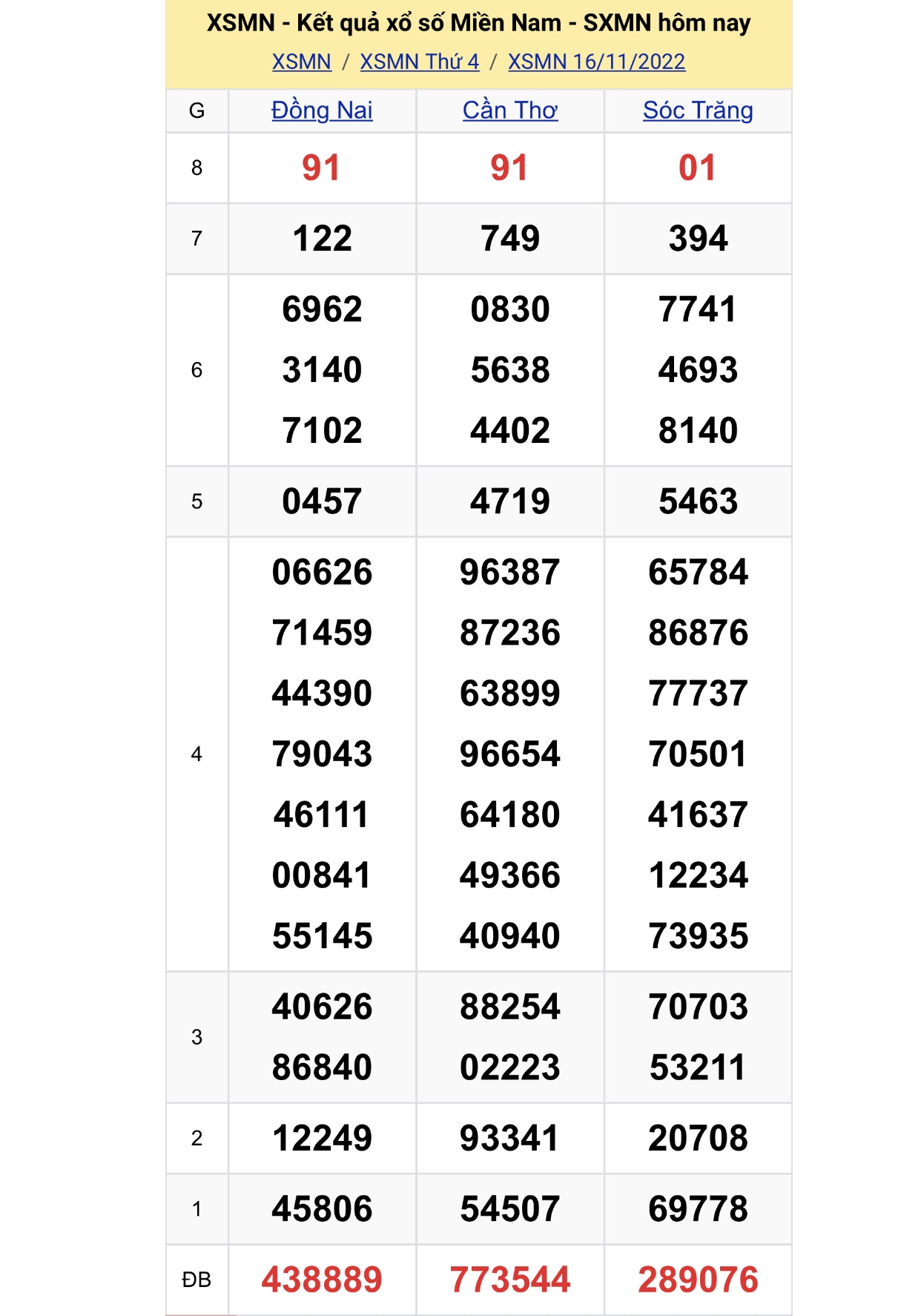 XSMN - Kết quả xổ số Miền Nam - SXMN hôm nay

XSMN / XSMN Thứ 4 / XSMN 16/11/2022

| G | Đồng Nai | Cần Thơ | Sóc Trăng |
|---|---|---|---|
| 8 | 91 | 91 | 01 |
| 7 | 122 | 749 | 394 |
| 6 | 6962 3140 7102 | 0830 5638 4402 | 7741 4693 8140 |
| 5 | 0457 | 4719 | 5463 |
| 4 | 06626 71459 44390 79043 46111 00841 55145 | 96387 87236 63899 96654 64180 49366 40940 | 65784 86876 77737 70501 41637 12234 73935 |
| 3 | 40626 86840 | 88254 02223 | 70703 53211 |
| 2 | 12249 | 93341 | 20708 |
| 1 | 45806 | 54507 | 69778 |
| ĐB | 438889 | 773544 | 289076 |